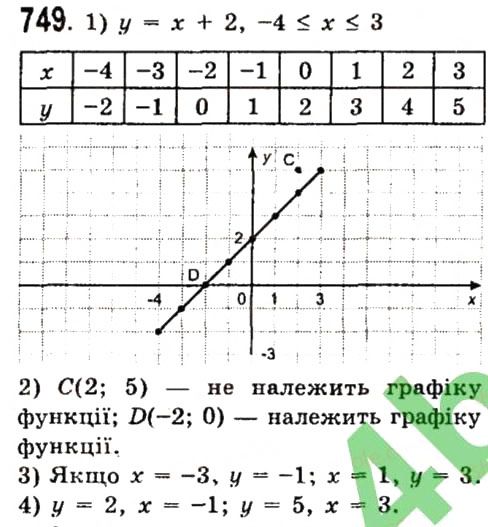 **749.** 1) $y = x + 2$, $-4 \le x \le 3$

| $x$ | $-4$ | $-3$ | $-2$ | $-1$ | $0$ | $1$ | $2$ | $3$ |
|---|---|---|---|---|---|---|---|---|
| $y$ | $-2$ | $-1$ | $0$ | $1$ | $2$ | $3$ | $4$ | $5$ |

y C
2
D
-4 0 1 3
x
-3

2) $C(2; 5)$ — не належить графіку функції; $D(-2; 0)$ — належить графіку функції.
3) Якщо $x = -3$, $y = -1$; $x = 1$, $y = 3$.
4) $y = 2$, $x = -1$; $y = 5$, $x = 3$.